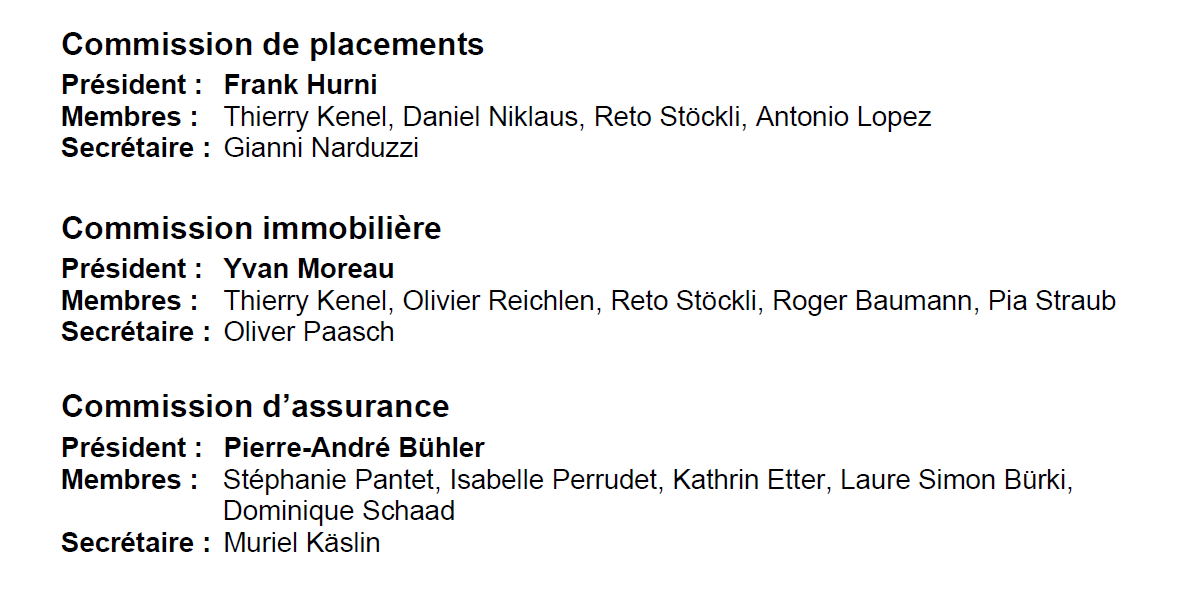 Commission de placements
Président : Frank Hurni
Membres : Thierry Kenel, Daniel Niklaus, Reto Stöckli, Antonio Lopez
Secrétaire : Gianni Narduzzi

Commission immobilière
Président : Yvan Moreau
Membres : Thierry Kenel, Olivier Reichlen, Reto Stöckli, Roger Baumann, Pia Straub
Secrétaire : Oliver Paasch

Commission d'assurance
Président : Pierre-André Bühler
Membres : Stéphanie Pantet, Isabelle Perrudet, Kathrin Etter, Laure Simon Bürki, Dominique Schaad
Secrétaire : Muriel Käslin